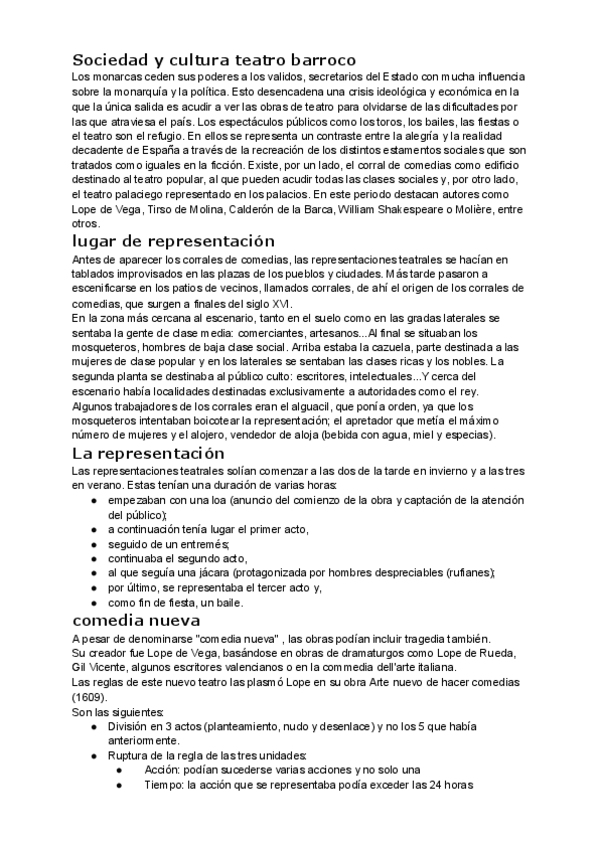 Sociedad y cultura teatro barroco
Los monarcas ceden sus poderes a los validos, secretarios del Estado con mucha influencia sobre la monarquía y la política. Esto desencadena una crisis ideológica y económica en la que la única salida es acudir a ver las obras de teatro para olvidarse de las dificultades por las que atraviesa el país. Los espectáculos públicos como los toros, los bailes, las fiestas o el teatro son el refugio. En ellos se representa un contraste entre la alegría y la realidad decadente de España a través de la recreación de los distintos estamentos sociales que son tratados como iguales en la ficción. Existe, por un lado, el corral de comedias como edificio destinado al teatro popular, al que pueden acudir todas las clases sociales y, por otro lado, el teatro palaciego representado en los palacios. En este periodo destacan autores como Lope de Vega, Tirso de Molina, Calderón de la Barca, William Shakespeare o Molière, entre otros.

lugar de representación
Antes de aparecer los corrales de comedias, las representaciones teatrales se hacían en tablados improvisados en las plazas de los pueblos y ciudades. Más tarde pasaron a escenificarse en los patios de vecinos, llamados corrales, de ahí el origen de los corrales de comedias, que surgen a finales del siglo XVI.
En la zona más cercana al escenario, tanto en el suelo como en las gradas laterales se sentaba la gente de clase media: comerciantes, artesanos...Al final se situaban los mosqueteros, hombres de baja clase social. Arriba estaba la cazuela, parte destinada a las mujeres de clase popular y en los laterales se sentaban las clases ricas y los nobles. La segunda planta se destinaba al público culto: escritores, intelectuales...Y cerca del escenario había localidades destinadas exclusivamente a autoridades como el rey.
Algunos trabajadores de los corrales eran el alguacil, que ponía orden, ya que los mosqueteros intentaban boicotear la representación; el apretador que metía el máximo número de mujeres y el alojero, vendedor de aloja (bebida con agua, miel y especias).

La representación
Las representaciones teatrales solían comenzar a las dos de la tarde en invierno y a las tres en verano. Estas tenían una duración de varias horas:
● empezaban con una loa (anuncio del comienzo de la obra y captación de la atención del público);
● a continuación tenía lugar el primer acto,
● seguido de un entremés;
● continuaba el segundo acto,
● al que seguía una jácara (protagonizada por hombres despreciables (rufianes);
● por último, se representaba el tercer acto y,
● como fin de fiesta, un baile.

comedia nueva
A pesar de denominarse "comedia nueva" , las obras podían incluir tragedia también.
Su creador fue Lope de Vega, basándose en obras de dramaturgos como Lope de Rueda, Gil Vicente, algunos escritores valencianos o en la commedia dell'arte italiana.
Las reglas de este nuevo teatro las plasmó Lope en su obra Arte nuevo de hacer comedias (1609).
Son las siguientes:
● División en 3 actos (planteamiento, nudo y desenlace) y no los 5 que había anteriormente.
● Ruptura de la regla de las tres unidades:
  ● Acción: podían sucederse varias acciones y no solo una
  ● Tiempo: la acción que se representaba podía exceder las 24 horas